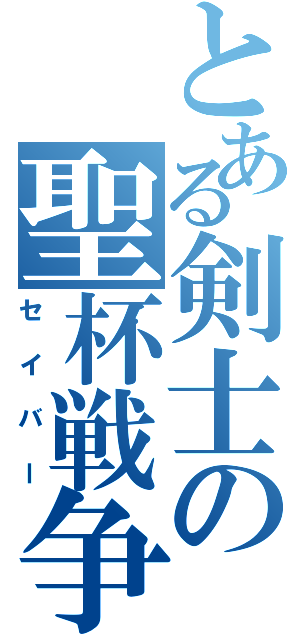 とある剣士の聖杯戦争
セイバー